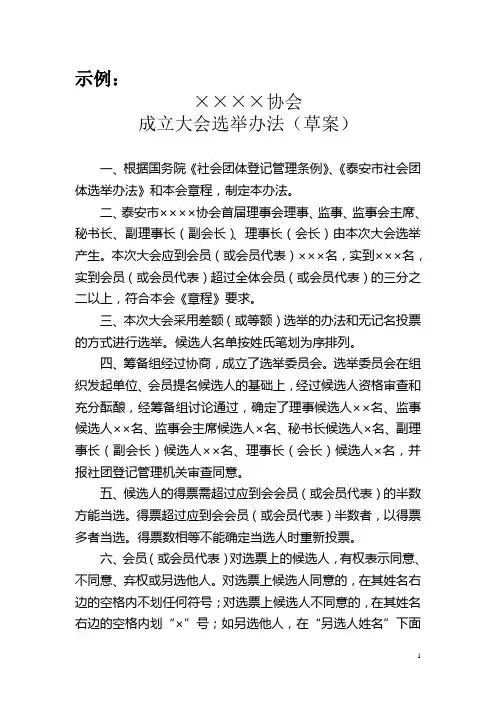 示例：

××××协会
成立大会选举办法（草案）

一、根据国务院《社会团体登记管理条例》、《泰安市社会团体选举办法》和本会章程，制定本办法。

二、泰安市××××协会首届理事会理事、监事、监事会主席、秘书长、副理事长（副会长）、理事长（会长）由本次大会选举产生。本次大会应到会员（或会员代表）×××名，实到×××名，实到会员（或会员代表）超过全体会员（或会员代表）的三分之二以上，符合本会《章程》要求。

三、本次大会采用差额（或等额）选举的办法和无记名投票的方式进行选举。候选人名单按姓氏笔划为序排列。

四、筹备组经过协商，成立了选举委员会。选举委员会在组织发起单位、会员提名候选人的基础上，经过候选人资格审查和充分酝酿，经筹备组讨论通过，确定了理事候选人××名、监事候选人××名、监事会主席候选人×名、秘书长候选人×名、副理事长（副会长）候选人××名、理事长（会长）候选人×名，并报社团登记管理机关审查同意。

五、候选人的得票需超过应到会会员（或会员代表）的半数方能当选。得票超过应到会会员（或会员代表）半数者，以得票多者当选。得票数相等不能确定当选人时重新投票。

六、会员（或会员代表）对选票上的候选人，有权表示同意、不同意、弃权或另选他人。对选票上候选人同意的，在其姓名右边的空格内不划任何符号；对选票上候选人不同意的，在其姓名右边的空格内划“×”号；如另选他人，在“另选人姓名”下面

1